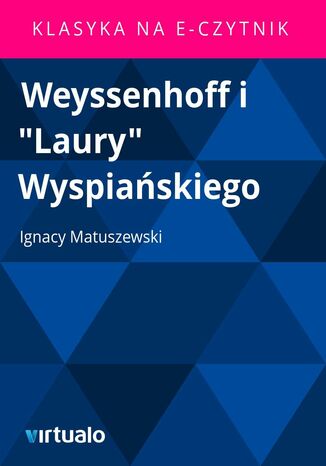 KLASYKA NA E-CZYTNIK

Weyssenhoff i "Laury" Wyspiańskiego

Ignacy Matuszewski

virtualo